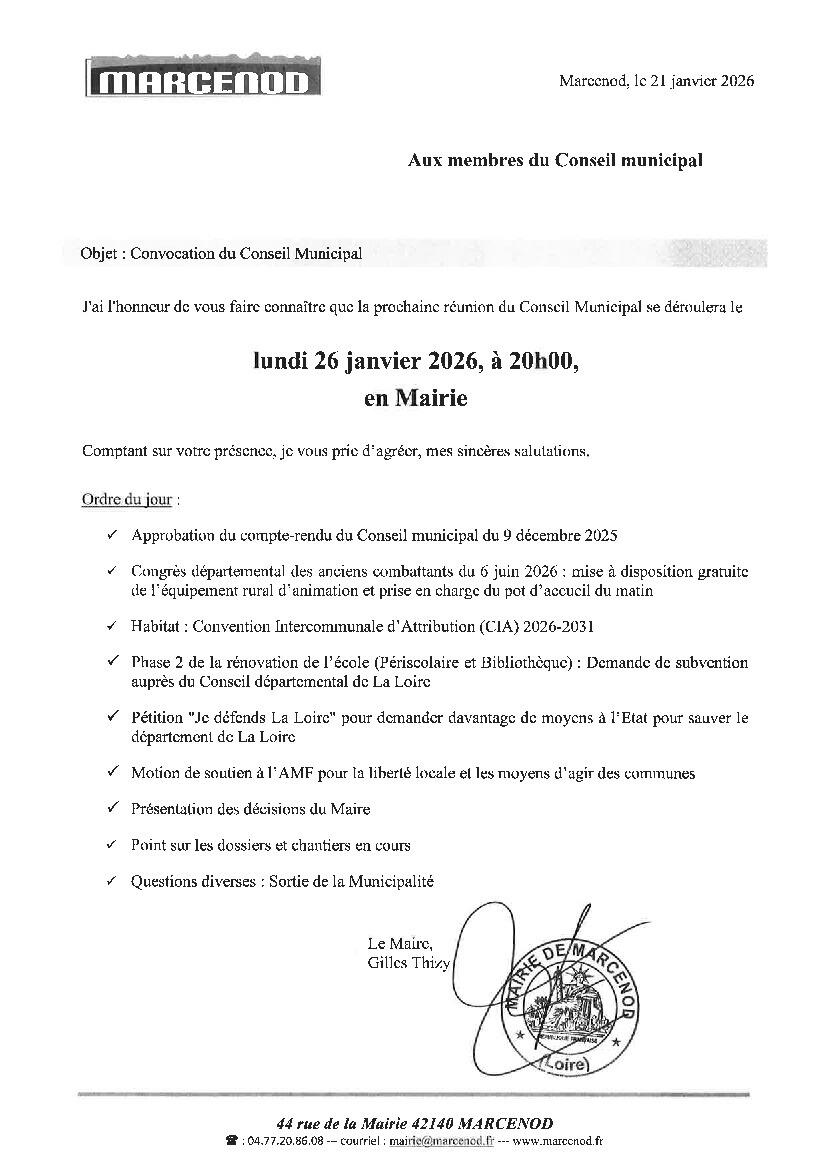 MARCENOD

Marcenod, le 21 janvier 2026

Aux membres du Conseil municipal

Objet : Convocation du Conseil Municipal

J'ai l'honneur de vous faire connaître que la prochaine réunion du Conseil Municipal se déroulera le

lundi 26 janvier 2026, à 20h00,
en Mairie

Comptant sur votre présence, je vous prie d'agréer, mes sincères salutations.

Ordre du jour :

✓ Approbation du compte-rendu du Conseil municipal du 9 décembre 2025

✓ Congrès départemental des anciens combattants du 6 juin 2026 : mise à disposition gratuite de l'équipement rural d'animation et prise en charge du pot d'accueil du matin

✓ Habitat : Convention Intercommunale d'Attribution (CIA) 2026-2031

✓ Phase 2 de la rénovation de l'école (Périscolaire et Bibliothèque) : Demande de subvention auprès du Conseil départemental de La Loire

✓ Pétition "Je défends La Loire" pour demander davantage de moyens à l'Etat pour sauver le département de La Loire

✓ Motion de soutien à l'AMF pour la liberté locale et les moyens d'agir des communes

✓ Présentation des décisions du Maire

✓ Point sur les dossiers et chantiers en cours

✓ Questions diverses : Sortie de la Municipalité

Le Maire,
Gilles Thizy

MAIRIE DE MARCENOD
RÉPUBLIQUE FRANÇAISE
(Loire)

44 rue de la Mairie 42140 MARCENOD
☎ : 04.77.20.86.08 --- courriel : mairie@marcenod.fr --- www.marcenod.fr